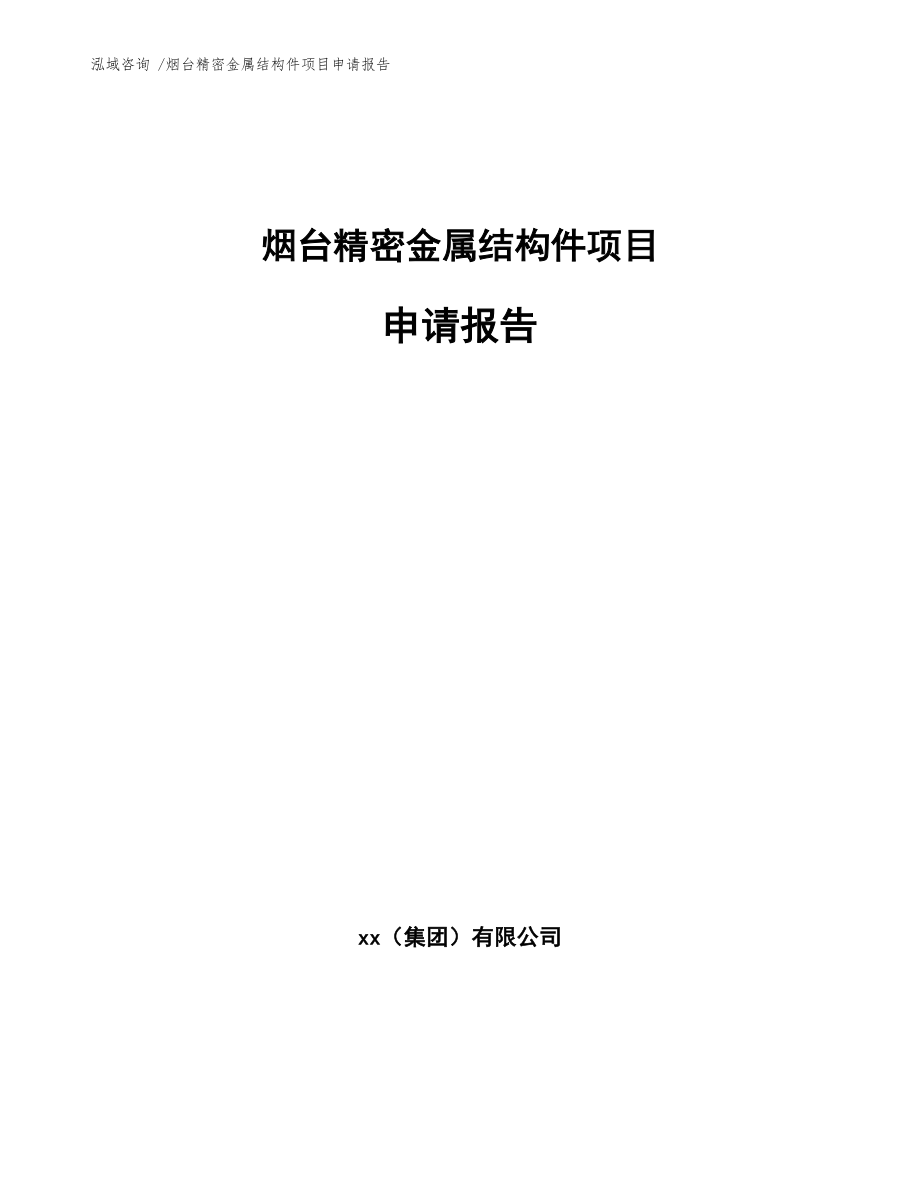 泓域咨询 /烟台精密金属结构件项目申请报告

烟台精密金属结构件项目

申请报告

xx（集团）有限公司